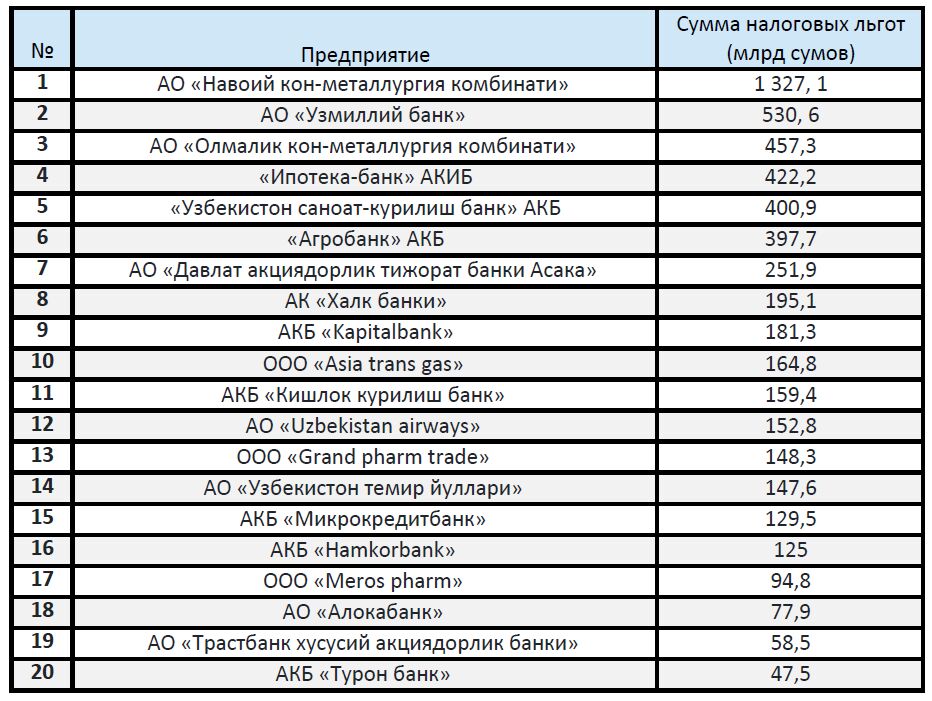 | № | Предприятие | Сумма налоговых льгот (млрд сумов) |
|---|---|---|
| 1 | АО «Навоий кон-металлургия комбинати» | 1 327, 1 |
| 2 | АО «Узмиллий банк» | 530, 6 |
| 3 | АО «Олмалик кон-металлургия комбинати» | 457,3 |
| 4 | «Ипотека-банк» АКИБ | 422,2 |
| 5 | «Узбекистон саноат-курилиш банк» АКБ | 400,9 |
| 6 | «Агробанк» АКБ | 397,7 |
| 7 | АО «Давлат акциядорлик тижорат банки Асака» | 251,9 |
| 8 | АК «Халк банки» | 195,1 |
| 9 | АКБ «Kapitalbank» | 181,3 |
| 10 | ООО «Asia trans gas» | 164,8 |
| 11 | АКБ «Кишлок курилиш банк» | 159,4 |
| 12 | АО «Uzbekistan airways» | 152,8 |
| 13 | ООО «Grand pharm trade» | 148,3 |
| 14 | АО «Узбекистон темир йуллари» | 147,6 |
| 15 | АКБ «Микрокредитбанк» | 129,5 |
| 16 | АКБ «Hamkorbank» | 125 |
| 17 | ООО «Meros pharm» | 94,8 |
| 18 | АО «Алокабанк» | 77,9 |
| 19 | АО «Трастбанк хусусий акциядорлик банки» | 58,5 |
| 20 | АКБ «Турон банк» | 47,5 |